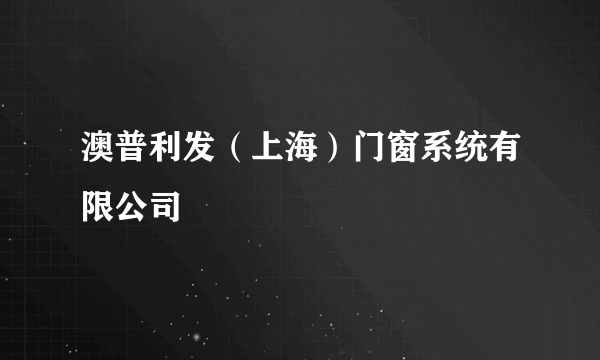 澳普利发（上海）门窗系统有限公司